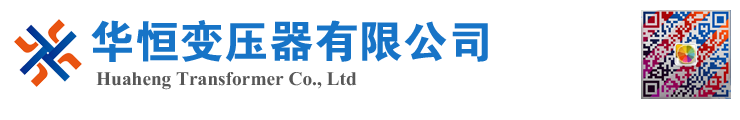 华恒变压器有限公司
Huaheng Transformer Co., Ltd